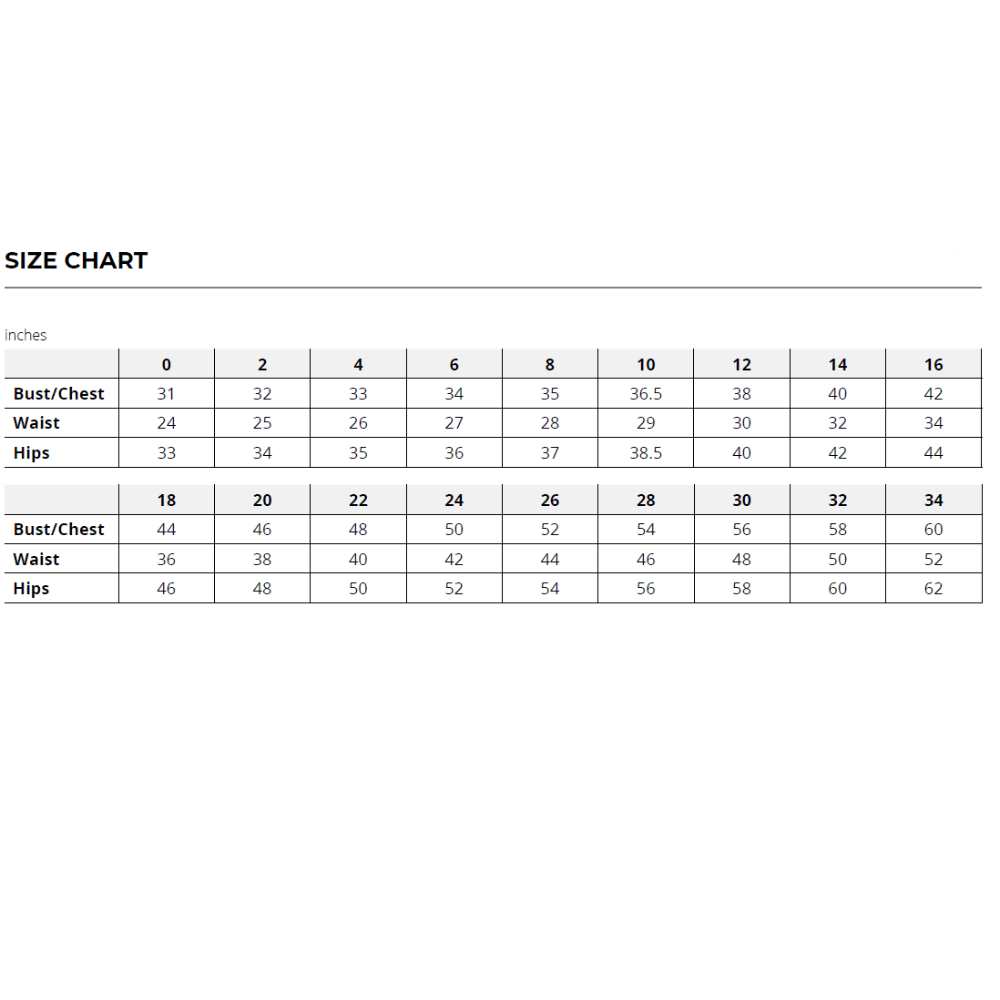 SIZE CHART

inches

| | 0 | 2 | 4 | 6 | 8 | 10 | 12 | 14 | 16 |
|---|---|---|---|---|---|---|---|---|---|
| Bust/Chest | 31 | 32 | 33 | 34 | 35 | 36.5 | 38 | 40 | 42 |
| Waist | 24 | 25 | 26 | 27 | 28 | 29 | 30 | 32 | 34 |
| Hips | 33 | 34 | 35 | 36 | 37 | 38.5 | 40 | 42 | 44 |

| | 18 | 20 | 22 | 24 | 26 | 28 | 30 | 32 | 34 |
|---|---|---|---|---|---|---|---|---|---|
| Bust/Chest | 44 | 46 | 48 | 50 | 52 | 54 | 56 | 58 | 60 |
| Waist | 36 | 38 | 40 | 42 | 44 | 46 | 48 | 50 | 52 |
| Hips | 46 | 48 | 50 | 52 | 54 | 56 | 58 | 60 | 62 |